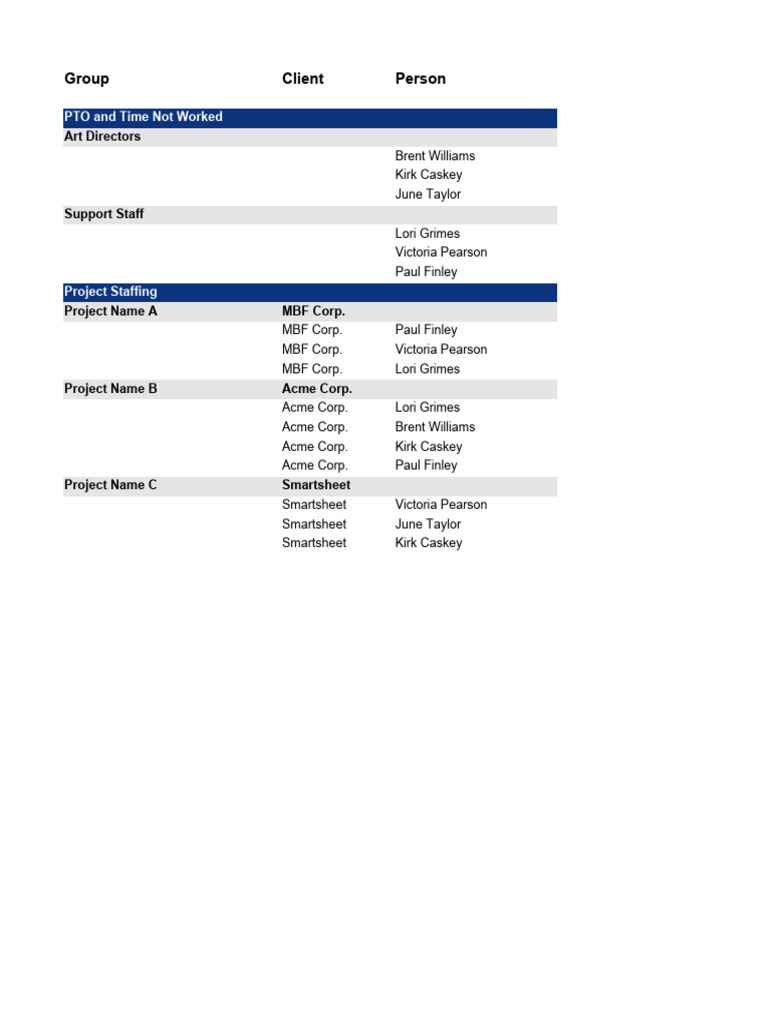 | Group | Client | Person |
|---|---|---|
| PTO and Time Not Worked | | |
| Art Directors | | |
| | | Brent Williams |
| | | Kirk Caskey |
| | | June Taylor |
| Support Staff | | |
| | | Lori Grimes |
| | | Victoria Pearson |
| | | Paul Finley |
| Project Staffing | | |
| Project Name A | MBF Corp. | |
| | MBF Corp. | Paul Finley |
| | MBF Corp. | Victoria Pearson |
| | MBF Corp. | Lori Grimes |
| Project Name B | Acme Corp. | |
| | Acme Corp. | Lori Grimes |
| | Acme Corp. | Brent Williams |
| | Acme Corp. | Kirk Caskey |
| | Acme Corp. | Paul Finley |
| Project Name C | Smartsheet | |
| | Smartsheet | Victoria Pearson |
| | Smartsheet | June Taylor |
| | Smartsheet | Kirk Caskey |